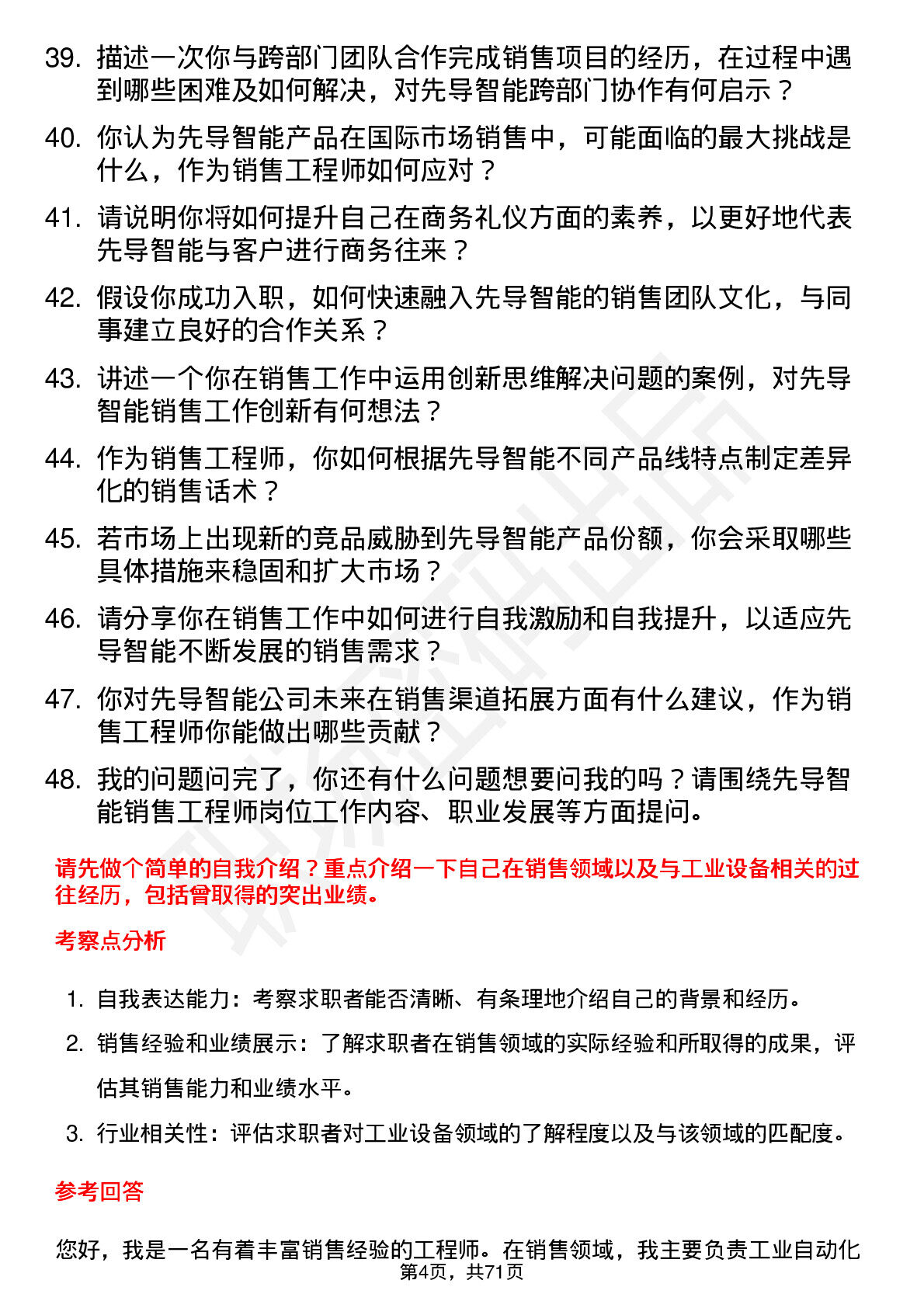 39. 描述一次你与跨部门团队合作完成销售项目的经历，在过程中遇到哪些困难及如何解决，对先导智能跨部门协作有何启示？

40. 你认为先导智能产品在国际市场销售中，可能面临的最大挑战是什么，作为销售工程师如何应对？

41. 请说明你将如何提升自己在商务礼仪方面的素养，以更好地代表先导智能与客户进行商务往来？

42. 假设你成功入职，如何快速融入先导智能的销售团队文化，与同事建立良好的合作关系？

43. 讲述一个你在销售工作中运用创新思维解决问题的案例，对先导智能销售工作创新有何想法？

44. 作为销售工程师，你如何根据先导智能不同产品线特点制定差异化的销售话术？

45. 若市场上出现新的竞品威胁到先导智能产品份额，你会采取哪些具体措施来稳固和扩大市场？

46. 请分享你在销售工作中如何进行自我激励和自我提升，以适应先导智能不断发展的销售需求？

47. 你对先导智能公司未来在销售渠道拓展方面有什么建议，作为销售工程师你能做出哪些贡献？

48. 我的问题问完了，你还有什么问题想要问我的吗？请围绕先导智能销售工程师岗位工作内容、职业发展等方面提问。

请先做个简单的自我介绍？重点介绍一下自己在销售领域以及与工业设备相关的过往经历，包括曾取得的突出业绩。

考察点分析

1. 自我表达能力：考察求职者能否清晰、有条理地介绍自己的背景和经历。

2. 销售经验和业绩展示：了解求职者在销售领域的实际经验和所取得的成果，评估其销售能力和业绩水平。

3. 行业相关性：评估求职者对工业设备领域的了解程度以及与该领域的匹配度。

参考回答

您好，我是一名有着丰富销售经验的工程师。在销售领域，我主要负责工业自动化

第4页，共71页